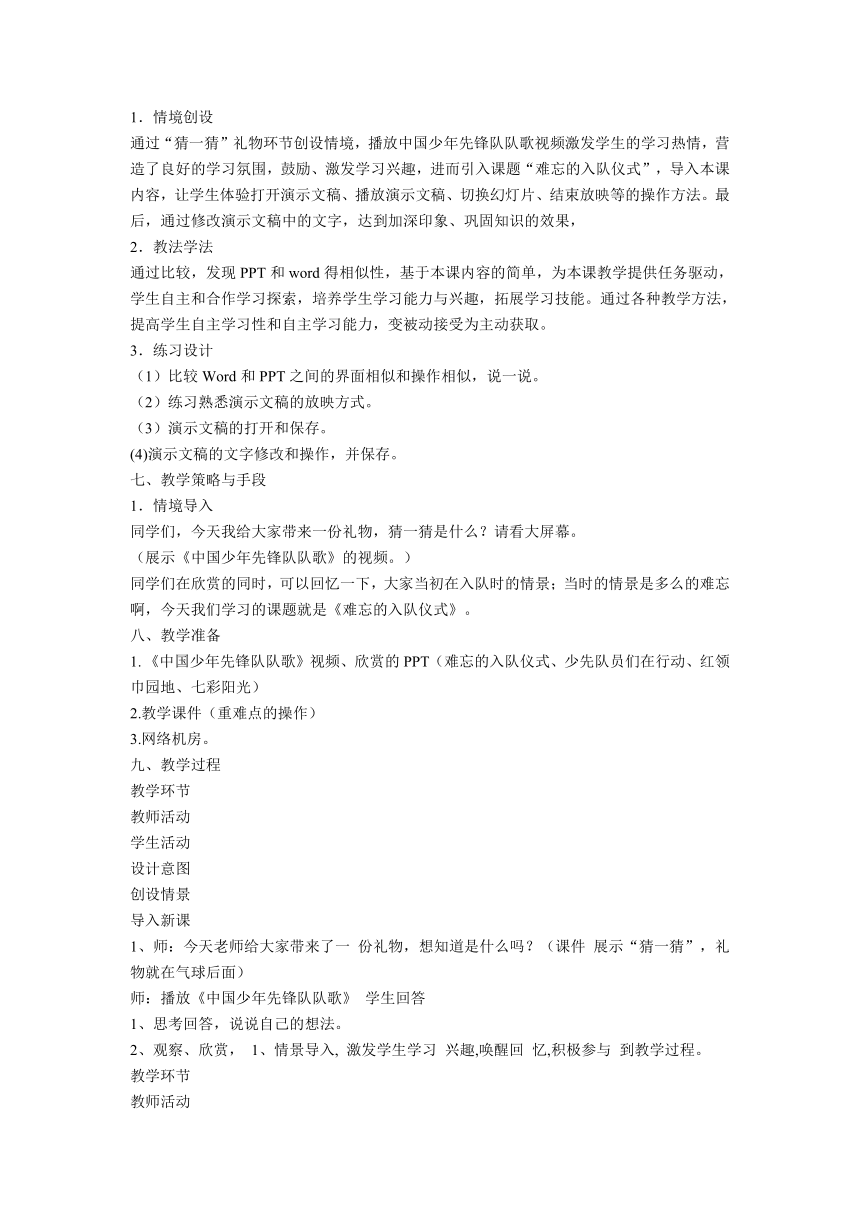 1．情境创设
通过“猜一猜”礼物环节创设情境，播放中国少年先锋队队歌视频激发学生的学习热情，营造了良好的学习氛围，鼓励、激发学习兴趣，进而引入课题“难忘的入队仪式”，导入本课内容，让学生体验打开演示文稿、播放演示文稿、切换幻灯片、结束放映等的操作方法。最后，通过修改演示文稿中的文字，达到加深印象、巩固知识的效果，
2．教法学法
通过比较，发现 PPT 和 word 得相似性，基于本课内容的简单，为本课教学提供任务驱动，学生自主和合作学习探索，培养学生学习能力与兴趣，拓展学习技能。通过各种教学方法，提高学生自主学习性和自主学习能力，变被动接受为主动获取。
3．练习设计
（1）比较 Word 和 PPT 之间的界面相似和操作相似，说一说。
（2）练习熟悉演示文稿的放映方式。
（3）演示文稿的打开和保存。
(4)演示文稿的文字修改和操作，并保存。
七、教学策略与手段
1．情境导入
同学们，今天我给大家带来一份礼物，猜一猜是什么？请看大屏幕。
（展示《中国少年先锋队队歌》的视频。）
同学们在欣赏的同时，可以回忆一下，大家当初在入队时的情景；当时的情景是多么的难忘啊，今天我们学习的课题就是《难忘的入队仪式》。
八、教学准备
1.《中国少年先锋队队歌》视频、欣赏的 PPT（难忘的入队仪式、少先队员们在行动、红领巾园地、七彩阳光）
2.教学课件（重难点的操作）
3.网络机房。
九、教学过程
教学环节
教师活动
学生活动
设计意图
创设情景
导入新课
1、师：今天老师给大家带来了一 份礼物，想知道是什么吗？（课件 展示“猜一猜”，礼物就在气球后面）
师：播放《中国少年先锋队队歌》 学生回答
1、思考回答，说说自己的想法。
2、观察、欣赏， 1、情景导入, 激发学生学习 兴趣,唤醒回 忆,积极参与 到教学过程。
教学环节
教师活动